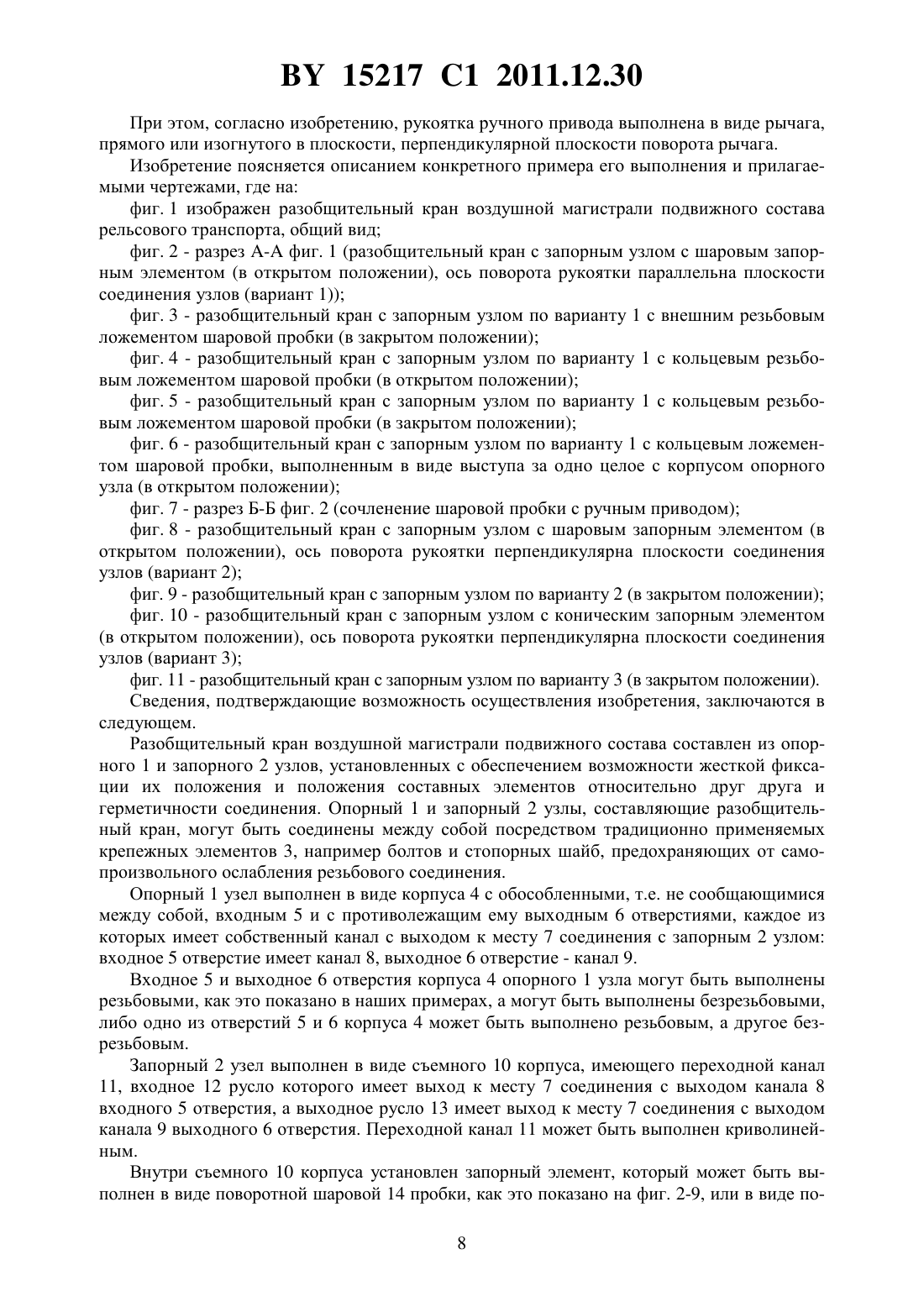 BY 15217 C1 2011.12.30

При этом, согласно изобретению, рукоятка ручного привода выполнена в виде рычага, прямого или изогнутого в плоскости, перпендикулярной плоскости поворота рычага.

Изобретение поясняется описанием конкретного примера его выполнения и прилагаемыми чертежами, где на:

фиг. 1 изображен разобщительный кран воздушной магистрали подвижного состава рельсового транспорта, общий вид;

фиг. 2 - разрез А-А фиг. 1 (разобщительный кран с запорным узлом с шаровым запорным элементом (в открытом положении), ось поворота рукоятки параллельна плоскости соединения узлов (вариант 1));

фиг. 3 - разобщительный кран с запорным узлом по варианту 1 с внешним резьбовым ложементом шаровой пробки (в закрытом положении);

фиг. 4 - разобщительный кран с запорным узлом по варианту 1 с кольцевым резьбовым ложементом шаровой пробки (в открытом положении);

фиг. 5 - разобщительный кран с запорным узлом по варианту 1 с кольцевым резьбовым ложементом шаровой пробки (в закрытом положении);

фиг. 6 - разобщительный кран с запорным узлом по варианту 1 с кольцевым ложементом шаровой пробки, выполненным в виде выступа за одно целое с корпусом опорного узла (в открытом положении);

фиг. 7 - разрез Б-Б фиг. 2 (сочленение шаровой пробки с ручным приводом);

фиг. 8 - разобщительный кран с запорным узлом с шаровым запорным элементом (в открытом положении), ось поворота рукоятки перпендикулярна плоскости соединения узлов (вариант 2);

фиг. 9 - разобщительный кран с запорным узлом по варианту 2 (в закрытом положении);

фиг. 10 - разобщительный кран с запорным узлом с коническим запорным элементом (в открытом положении), ось поворота рукоятки перпендикулярна плоскости соединения узлов (вариант 3);

фиг. 11 - разобщительный кран с запорным узлом по варианту 3 (в закрытом положении).

Сведения, подтверждающие возможность осуществления изобретения, заключаются в следующем.

Разобщительный кран воздушной магистрали подвижного состава составлен из опорного 1 и запорного 2 узлов, установленных с обеспечением возможности жесткой фиксации их положения и положения составных элементов относительно друг друга и герметичности соединения. Опорный 1 и запорный 2 узлы, составляющие разобщительный кран, могут быть соединены между собой посредством традиционно применяемых крепежных элементов 3, например болтов и стопорных шайб, предохраняющих от самопроизвольного ослабления резьбового соединения.

Опорный 1 узел выполнен в виде корпуса 4 с обособленными, т.е. не сообщающимися между собой, входным 5 и с противолежащим ему выходным 6 отверстиями, каждое из которых имеет собственный канал с выходом к месту 7 соединения с запорным 2 узлом: входное 5 отверстие имеет канал 8, выходное 6 отверстие - канал 9.

Входное 5 и выходное 6 отверстия корпуса 4 опорного 1 узла могут быть выполнены резьбовыми, как это показано в наших примерах, а могут быть выполнены безрезьбовыми, либо одно из отверстий 5 и 6 корпуса 4 может быть выполнено резьбовым, а другое безрезьбовым.

Запорный 2 узел выполнен в виде съемного 10 корпуса, имеющего переходной канал 11, входное 12 русло которого имеет выход к месту 7 соединения с выходом канала 8 входного 5 отверстия, а выходное русло 13 имеет выход к месту 7 соединения с выходом канала 9 выходного 6 отверстия. Переходной канал 11 может быть выполнен криволинейным.

Внутри съемного 10 корпуса установлен запорный элемент, который может быть выполнен в виде поворотной шаровой 14 пробки, как это показано на фиг. 2-9, или в виде по-

8